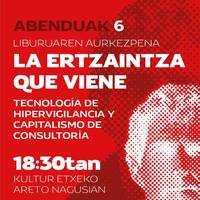 ABENDUAK 6
LIBURUAREN AURKEZPENA
LA ERTZAINTZA QUE VIENE
TECNOLOGÍA DE HIPERVIGILANCIA Y CAPITALISMO DE CONSULTORÍA
18:30tan
KULTUR ETXEKO ARETO NAGUSIAN